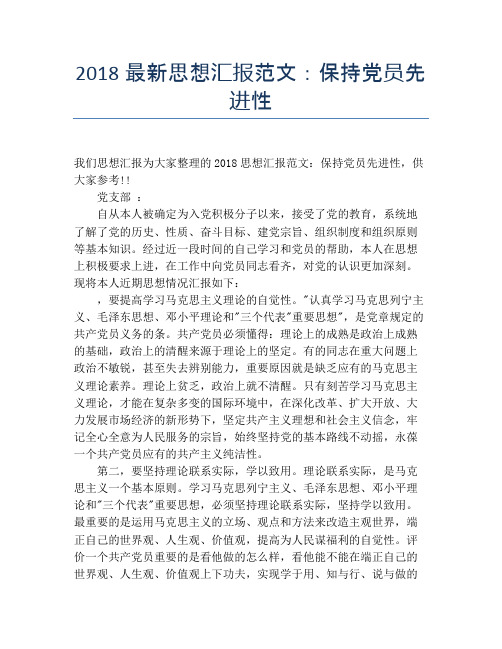 2018 最新思想汇报范文：保持党员先进性

我们思想汇报为大家整理的 2018 思想汇报范文：保持党员先进性，供大家参考!!

党支部 ：

自从本人被确定为入党积极分子以来，接受了党的教育，系统地了解了党的历史、性质、奋斗目标、建党宗旨、组织制度和组织原则等基本知识。经过近一段时间的自己学习和党员的帮助，本人在思想上积极要求上进，在工作中向党员同志看齐，对党的认识更加深刻。现将本人近期思想情况汇报如下：

，要提高学习马克思主义理论的自觉性。"认真学习马克思列宁主义、毛泽东思想、邓小平理论和"三个代表"重要思想"，是党章规定的共产党员义务的条。共产党员必须懂得：理论上的成熟是政治上成熟的基础，政治上的清醒来源于理论上的坚定。有的同志在重大问题上政治不敏锐，甚至失去辨别能力，重要原因就是缺乏应有的马克思主义理论素养。理论上贫乏，政治上就不清醒。只有刻苦学习马克思主义理论，才能在复杂多变的国际环境中，在深化改革、扩大开放、大力发展市场经济的新形势下，坚定共产主义理想和社会主义信念，牢记全心全意为人民服务的宗旨，始终坚持党的基本路线不动摇，永葆一个共产党员应有的共产主义纯洁性。

第二，要坚持理论联系实际，学以致用。理论联系实际，是马克思主义一个基本原则。学习马克思列宁主义、毛泽东思想、邓小平理论和"三个代表"重要思想，必须坚持理论联系实际，坚持学以致用。最重要的是运用马克思主义的立场、观点和方法来改造主观世界，端正自己的世界观、人生观、价值观，提高为人民谋福利的自觉性。评价一个共产党员重要的是看他做的怎么样，看他能不能在端正自己的世界观、人生观、价值观上下功夫，实现学于用、知与行、说与做的